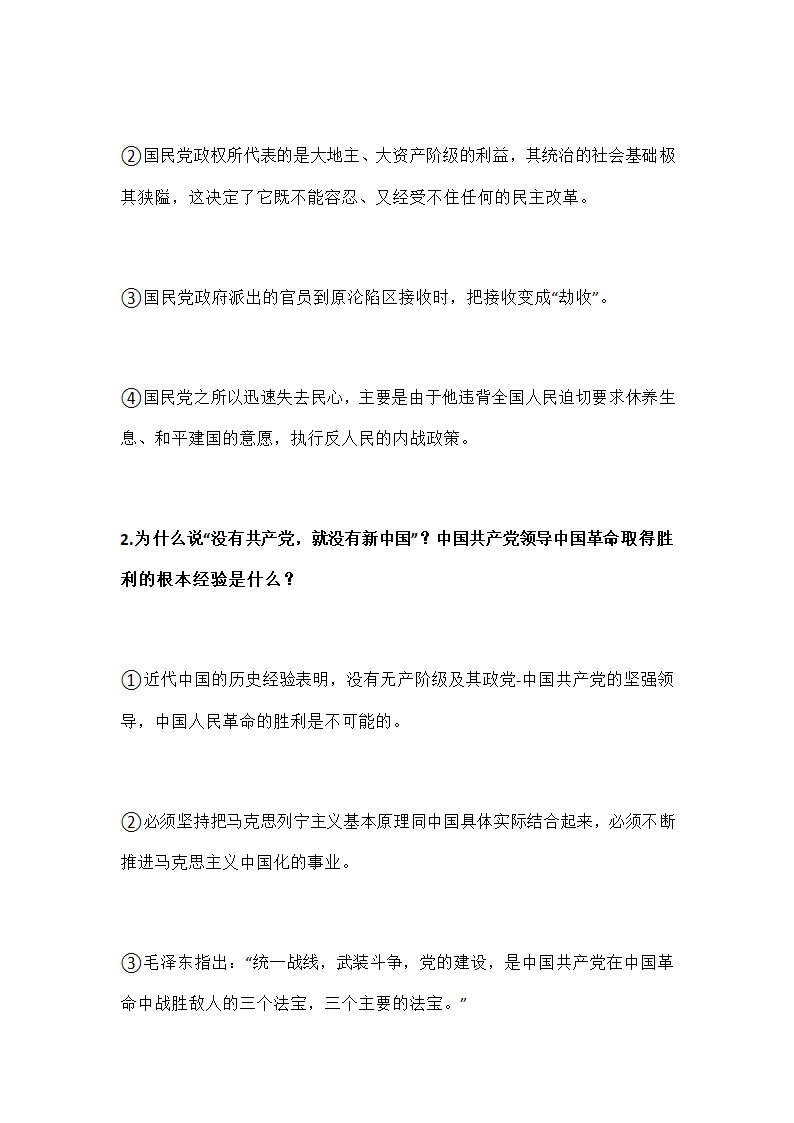 ②国民党政权所代表的是大地主、大资产阶级的利益，其统治的社会基础极其狭隘，这决定了它既不能容忍、又经受不住任何的民主改革。

③国民党政府派出的官员到原沦陷区接收时，把接收变成“劫收”。

④国民党之所以迅速失去民心，主要是由于他违背全国人民迫切要求休养生息、和平建国的意愿，执行反人民的内战政策。

2.为什么说“没有共产党，就没有新中国”？中国共产党领导中国革命取得胜利的根本经验是什么？

①近代中国的历史经验表明，没有无产阶级及其政党-中国共产党的坚强领导，中国人民革命的胜利是不可能的。

②必须坚持把马克思列宁主义基本原理同中国具体实际结合起来，必须不断推进马克思主义中国化的事业。

③毛泽东指出：“统一战线，武装斗争，党的建设，是中国共产党在中国革命中战胜敌人的三个法宝，三个主要的法宝。”